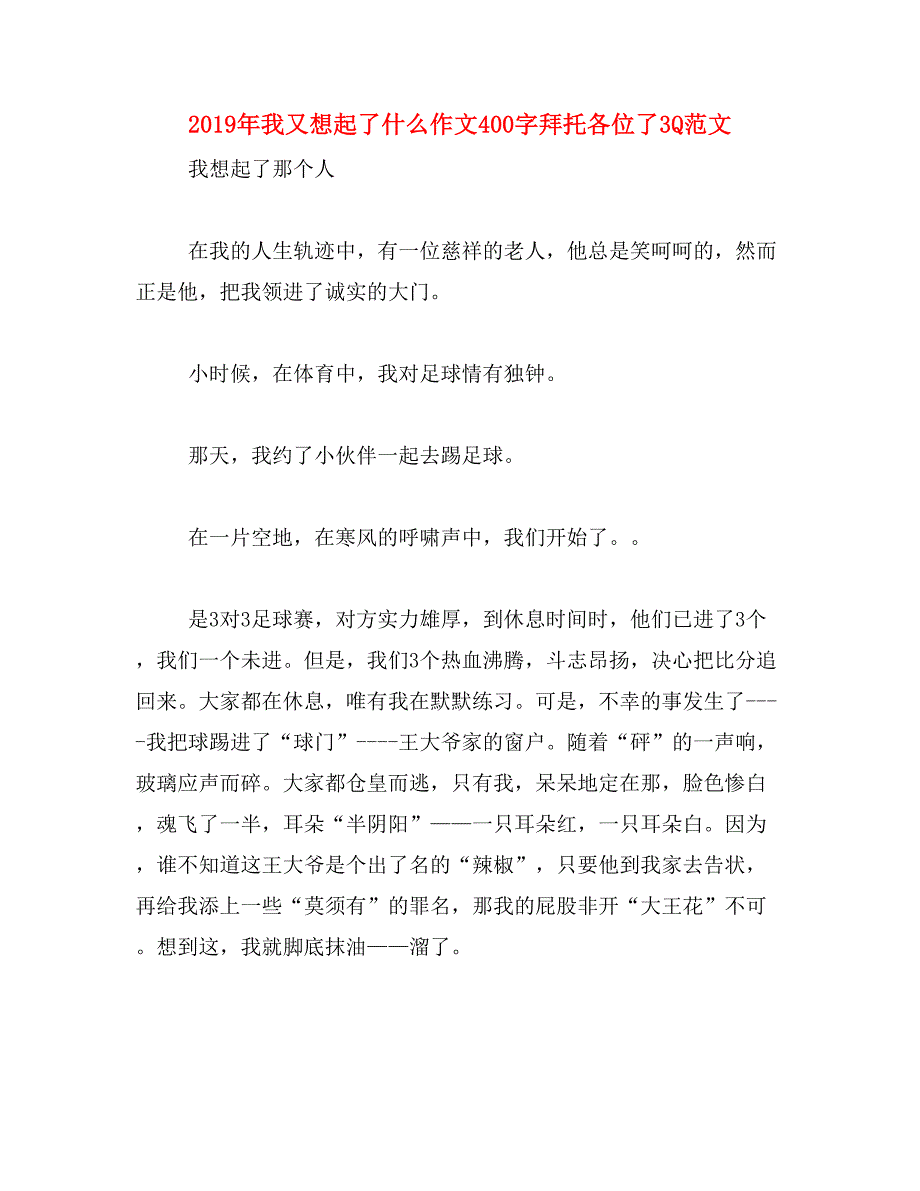 2019年我又想起了什么作文400字拜托各位了3Q范文

我想起了那个人

在我的人生轨迹中，有一位慈祥的老人，他总是笑呵呵的，然而正是他，把我领进了诚实的大门。

小时候，在体育中，我对足球情有独钟。

那天，我约了小伙伴一起去踢足球。

在一片空地，在寒风的呼啸声中，我们开始了。。

是3对3足球赛，对方实力雄厚，到休息时间时，他们已进了3个，我们一个未进。但是，我们3个热血沸腾，斗志昂扬，决心把比分追回来。大家都在休息，唯有我在默默练习。可是，不幸的事发生了----我把球踢进了“球门”----王大爷家的窗户。随着“砰”的一声响，玻璃应声而碎。大家都仓皇而逃，只有我，呆呆地定在那，脸色惨白，魂飞了一半，耳朵“半阴阳”——一只耳朵红，一只耳朵白。因为，谁不知道这王大爷是个出了名的“辣椒”，只要他到我家去告状，再给我添上一些“莫须有”的罪名，那我的屁股非开“大王花”不可。想到这，我就脚底抹油——溜了。